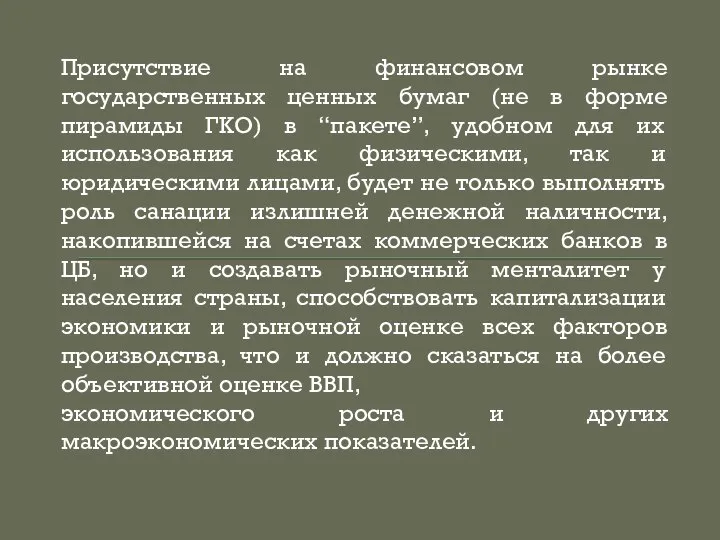 Присутствие на финансовом рынке государственных ценных бумаг (не в форме пирамиды ГКО) в “пакете”, удобном для их использования как физическими, так и юридическими лицами, будет не только выполнять роль санации излишней денежной наличности, накопившейся на счетах коммерческих банков в ЦБ, но и создавать рыночный менталитет у населения страны, способствовать капитализации экономики и рыночной оценке всех факторов производства, что и должно сказаться на более объективной оценке ВВП,
экономического роста и других макроэкономических показателей.